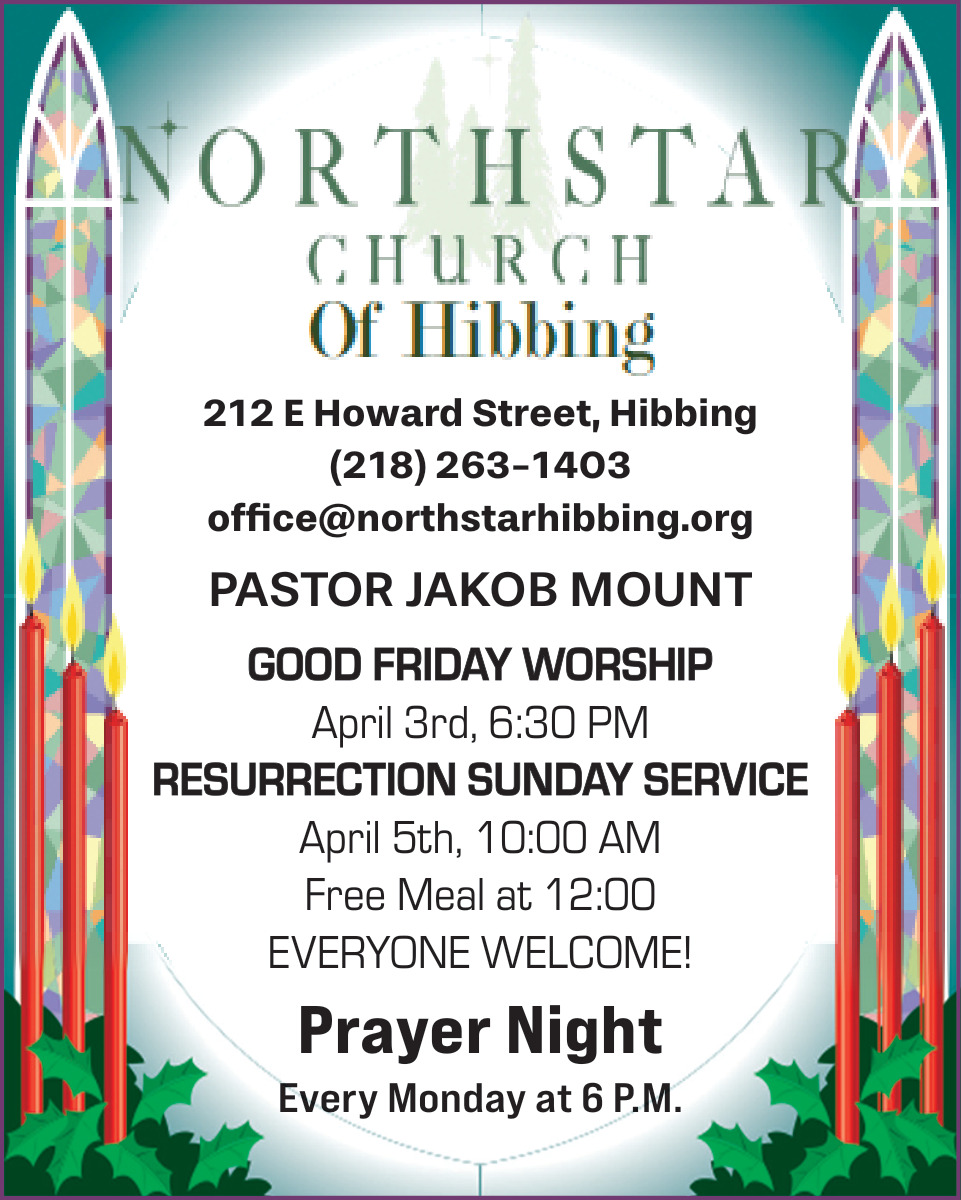 NORTHSTAR
CHURCH
Of Hibbing

212 E Howard Street, Hibbing
(218) 263-1403
office@northstarhibbing.org

PASTOR JAKOB MOUNT

GOOD FRIDAY WORSHIP
April 3rd, 6:30 PM
RESURRECTION SUNDAY SERVICE
April 5th, 10:00 AM
Free Meal at 12:00
EVERYONE WELCOME!

Prayer Night
Every Monday at 6 P.M.